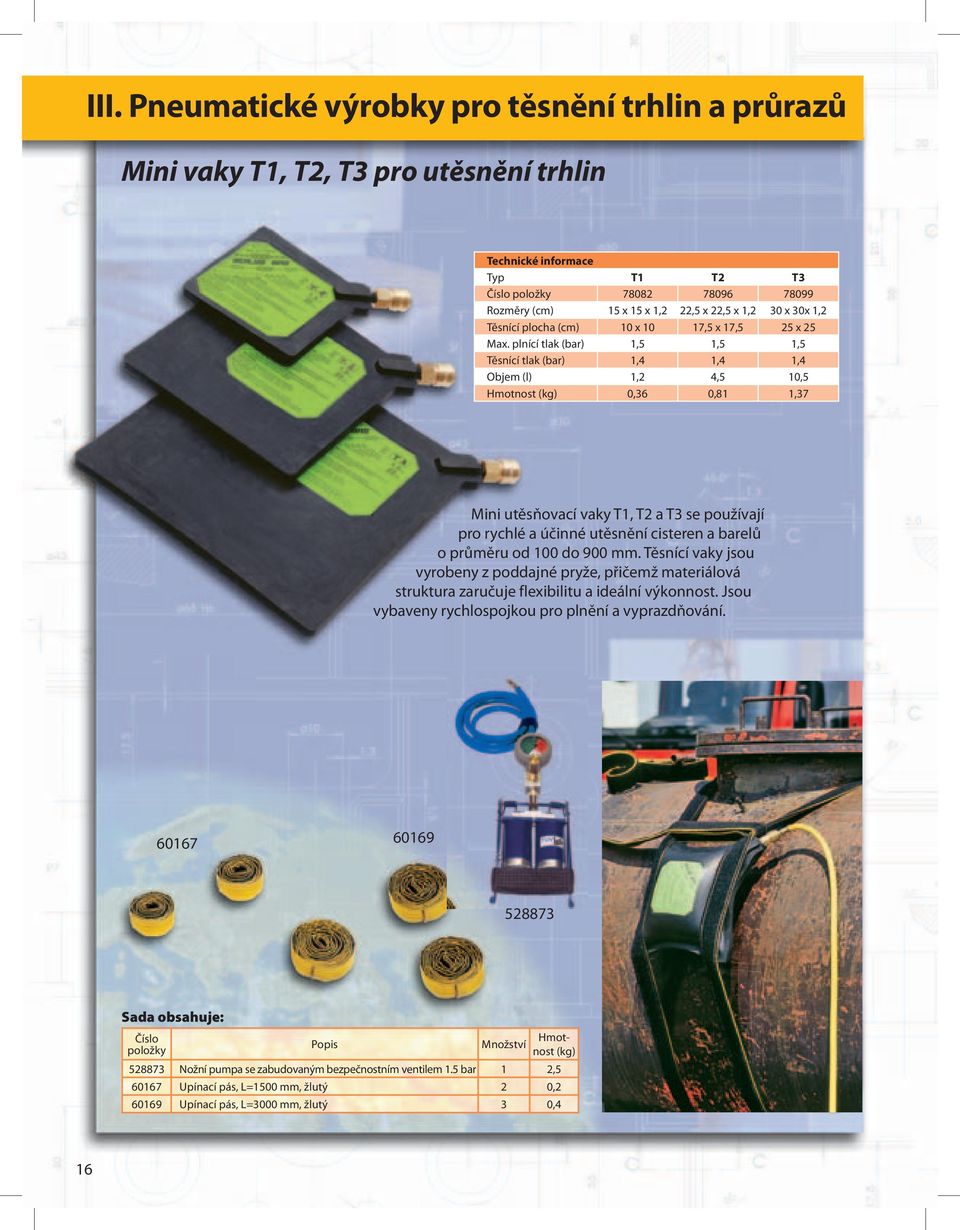 III. Pneumatické výrobky pro těsnění trhlin a průrazů

Mini vaky T1, T2, T3 pro utěsnění trhlin

Technické informace

| Typ | T1 | T2 | T3 |
|---|---|---|---|
| Číslo položky | 78082 | 78096 | 78099 |
| Rozměry (cm) | 15 x 15 x 1,2 | 22,5 x 22,5 x 1,2 | 30 x 30x 1,2 |
| Těsnící plocha (cm) | 10 x 10 | 17,5 x 17,5 | 25 x 25 |
| Max. plnící tlak (bar) | 1,5 | 1,5 | 1,5 |
| Těsnící tlak (bar) | 1,4 | 1,4 | 1,4 |
| Objem (l) | 1,2 | 4,5 | 10,5 |
| Hmotnost (kg) | 0,36 | 0,81 | 1,37 |

Mini utěsňovací vaky T1, T2 a T3 se používají pro rychlé a účinné utěsnění cisteren a barelů o průměru od 100 do 900 mm. Těsnící vaky jsou vyrobeny z poddajné pryže, přičemž materiálová struktura zaručuje flexibilitu a ideální výkonnost. Jsou vybaveny rychlospojkou pro plnění a vyprazdňování.

60167

60169

528873

Sada obsahuje:

| Číslo položky | Popis | Množství | Hmotnost (kg) |
|---|---|---|---|
| 528873 | Nožní pumpa se zabudovaným bezpečnostním ventilem 1.5 bar | 1 | 2,5 |
| 60167 | Upínací pás, L=1500 mm, žlutý | 2 | 0,2 |
| 60169 | Upínací pás, L=3000 mm, žlutý | 3 | 0,4 |

16